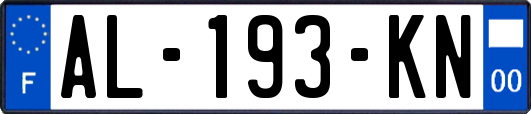 F
AL-193-KN
00